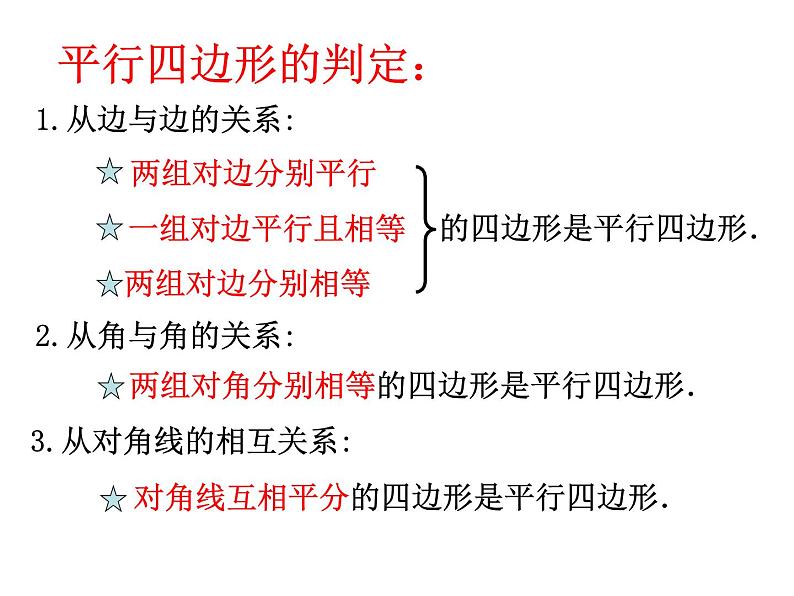 平行四边形的判定:

1.从边与边的关系:

☆两组对边分别平行
☆一组对边平行且相等
☆两组对边分别相等

的四边形是平行四边形.

2.从角与角的关系:

☆两组对角分别相等的四边形是平行四边形.

3.从对角线的相互关系:

☆对角线互相平分的四边形是平行四边形.